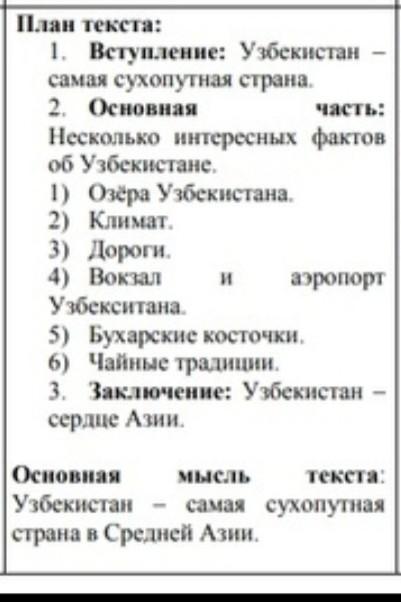 План текста:

1. Вступление: Узбекистан – самая сухопутная страна.

2. Основная часть: Несколько интересных фактов об Узбекистане.

1) Озёра Узбекистана.
2) Климат.
3) Дороги.
4) Вокзал и аэропорт Узбекситана.
5) Бухарские косточки.
6) Чайные традиции.

3. Заключение: Узбекистан – сердце Азии.

Основная мысль текста: Узбекистан – самая сухопутная страна в Средней Азии.